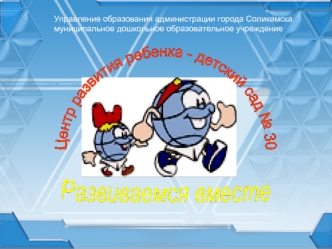 Управление образования администрации города Соликамска
муниципальное дошкольное образовательное учреждение

Центр развития ребенка - детский сад № 30

Развиваемся вместе